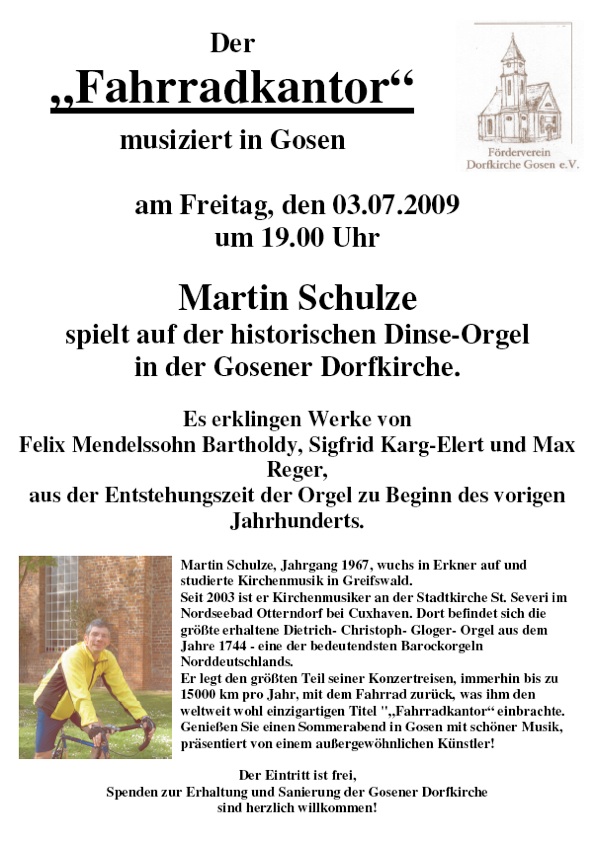 Der
„Fahrradkantor“
musiziert in Gosen

Förderverein Dorfkirche Gosen e.V.

am Freitag, den 03.07.2009
um 19.00 Uhr

Martin Schulze
spielt auf der historischen Dinse-Orgel
in der Gosener Dorfkirche.

Es erklingen Werke von
Felix Mendelssohn Bartholdy, Sigfrid Karg-Elert und Max Reger,
aus der Entstehungszeit der Orgel zu Beginn des vorigen Jahrhunderts.

Martin Schulze, Jahrgang 1967, wuchs in Erkner auf und studierte Kirchenmusik in Greifswald.
Seit 2003 ist er Kirchenmusiker an der Stadtkirche St. Severi im Nordseebad Otterndorf bei Cuxhaven. Dort befindet sich die größte erhaltene Dietrich- Christoph- Gloger- Orgel aus dem Jahre 1744 - eine der bedeutendsten Barockorgeln Norddeutschlands.
Er legt den größten Teil seiner Konzertreisen, immerhin bis zu 15000 km pro Jahr, mit dem Fahrrad zurück, was ihm den weltweit wohl einzigartigen Titel "„Fahrradkantor“ einbrachte.
Genießen Sie einen Sommerabend in Gosen mit schöner Musik, präsentiert von einem außergewöhnlichen Künstler!

Der Eintritt ist frei,
Spenden zur Erhaltung und Sanierung der Gosener Dorfkirche
sind herzlich willkommen!